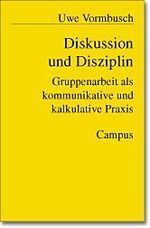 Uwe Vormbusch

Diskussion und Disziplin

Gruppenarbeit als kommunikative und kalkulative Praxis

Campus